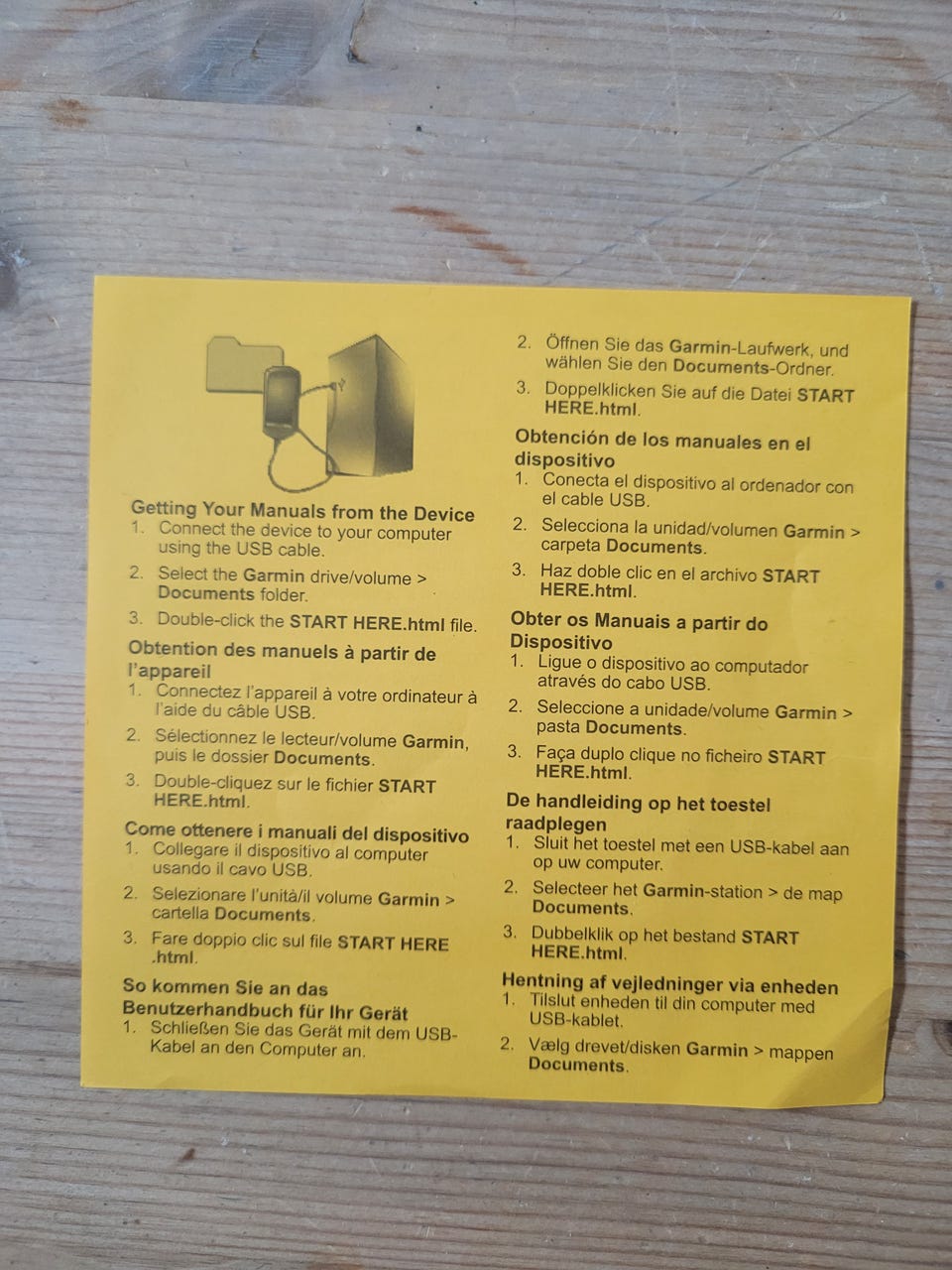 Getting Your Manuals from the Device
1. Connect the device to your computer using the USB cable.
2. Select the Garmin drive/volume > Documents folder.
3. Double-click the START HERE.html file.

Obtention des manuels à partir de l'appareil
1. Connectez l'appareil à votre ordinateur à l'aide du câble USB.
2. Sélectionnez le lecteur/volume Garmin, puis le dossier Documents.
3. Double-cliquez sur le fichier START HERE.html.

Come ottenere i manuali del dispositivo
1. Collegare il dispositivo al computer usando il cavo USB.
2. Selezionare l'unità/il volume Garmin > cartella Documents.
3. Fare doppio clic sul file START HERE .html.

So kommen Sie an das Benutzerhandbuch für Ihr Gerät
1. Schließen Sie das Gerät mit dem USB-Kabel an den Computer an.
2. Öffnen Sie das Garmin-Laufwerk, und wählen Sie den Documents-Ordner.
3. Doppelklicken Sie auf die Datei START HERE.html.

Obtención de los manuales en el dispositivo
1. Conecta el dispositivo al ordenador con el cable USB.
2. Selecciona la unidad/volumen Garmin > carpeta Documents.
3. Haz doble clic en el archivo START HERE.html.

Obter os Manuais a partir do Dispositivo
1. Ligue o dispositivo ao computador através do cabo USB.
2. Seleccione a unidade/volume Garmin > pasta Documents.
3. Faça duplo clique no ficheiro START HERE.html.

De handleiding op het toestel raadplegen
1. Sluit het toestel met een USB-kabel aan op uw computer.
2. Selecteer het Garmin-station > de map Documents.
3. Dubbelklik op het bestand START HERE.html.

Hentning af vejledninger via enheden
1. Tilslut enheden til din computer med USB-kablet.
2. Vælg drevet/disken Garmin > mappen Documents.